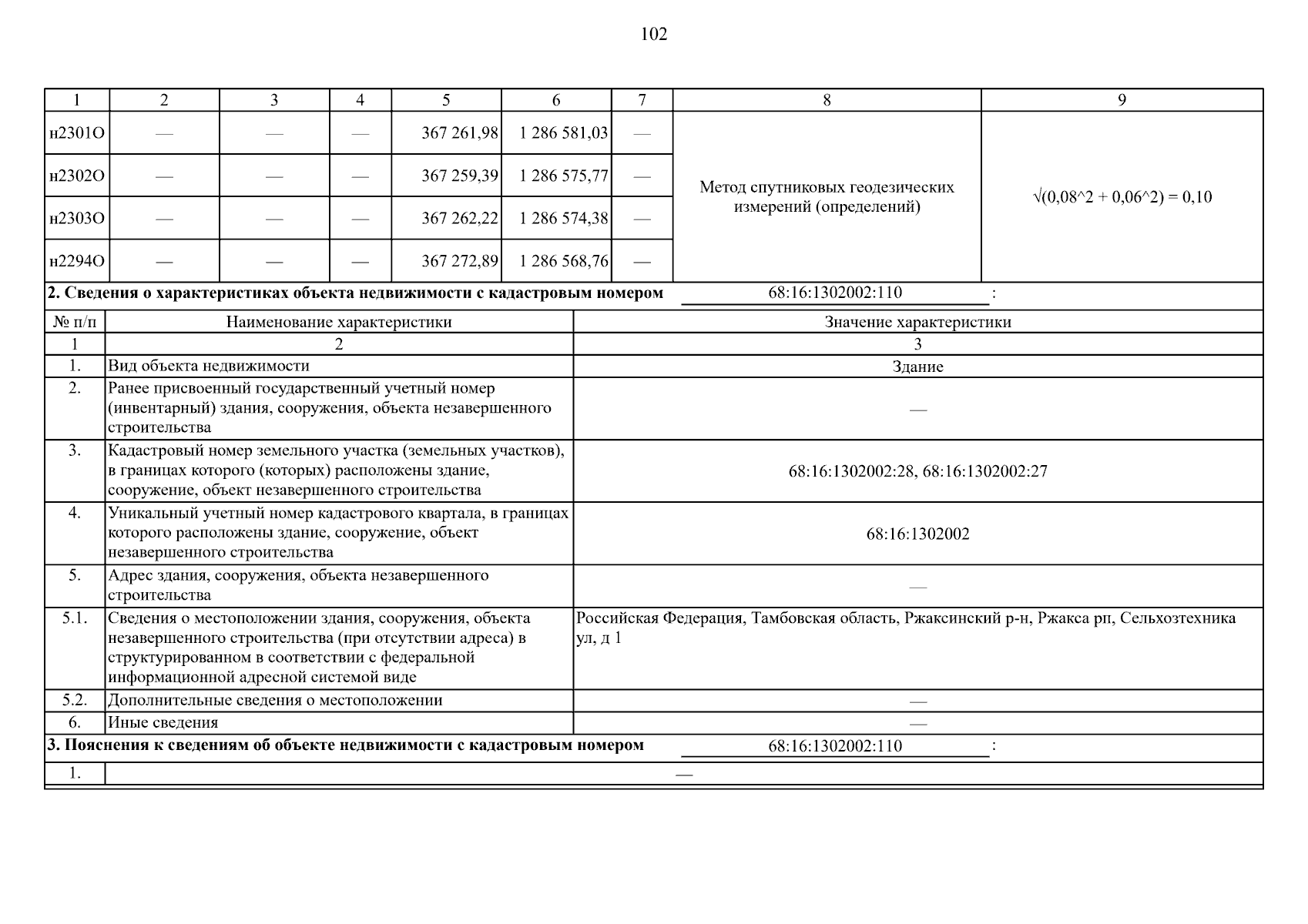 102

| 1 | 2 | 3 | 4 | 5 | 6 | 7 | 8 | 9 |
|---|---|---|---|---|---|---|---|---|
| н2301О | — | — | — | 367 261,98 | 1 286 581,03 | — | Метод спутниковых геодезических измерений (определений) | √(0,08^2 + 0,06^2) = 0,10 |
| н2302О | — | — | — | 367 259,39 | 1 286 575,77 | — | | |
| н2303О | — | — | — | 367 262,22 | 1 286 574,38 | — | | |
| н2294О | — | — | — | 367 272,89 | 1 286 568,76 | — | | |

**2. Сведения о характеристиках объекта недвижимости с кадастровым номером** 68:16:1302002:110 :

| № п/п | Наименование характеристики | Значение характеристики |
|---|---|---|
| 1 | 2 | 3 |
| 1. | Вид объекта недвижимости | Здание |
| 2. | Ранее присвоенный государственный учетный номер (инвентарный) здания, сооружения, объекта незавершенного строительства | — |
| 3. | Кадастровый номер земельного участка (земельных участков), в границах которого (которых) расположены здание, сооружение, объект незавершенного строительства | 68:16:1302002:28, 68:16:1302002:27 |
| 4. | Уникальный учетный номер кадастрового квартала, в границах которого расположены здание, сооружение, объект незавершенного строительства | 68:16:1302002 |
| 5. | Адрес здания, сооружения, объекта незавершенного строительства | — |
| 5.1. | Сведения о местоположении здания, сооружения, объекта незавершенного строительства (при отсутствии адреса) в структурированном в соответствии с федеральной информационной адресной системой виде | Российская Федерация, Тамбовская область, Ржаксинский р-н, Ржакса рп, Сельхозтехника ул, д 1 |
| 5.2. | Дополнительные сведения о местоположении | — |
| 6. | Иные сведения | — |

**3. Пояснения к сведениям об объекте недвижимости с кадастровым номером** 68:16:1302002:110 :

| 1. | — |
|---|---|